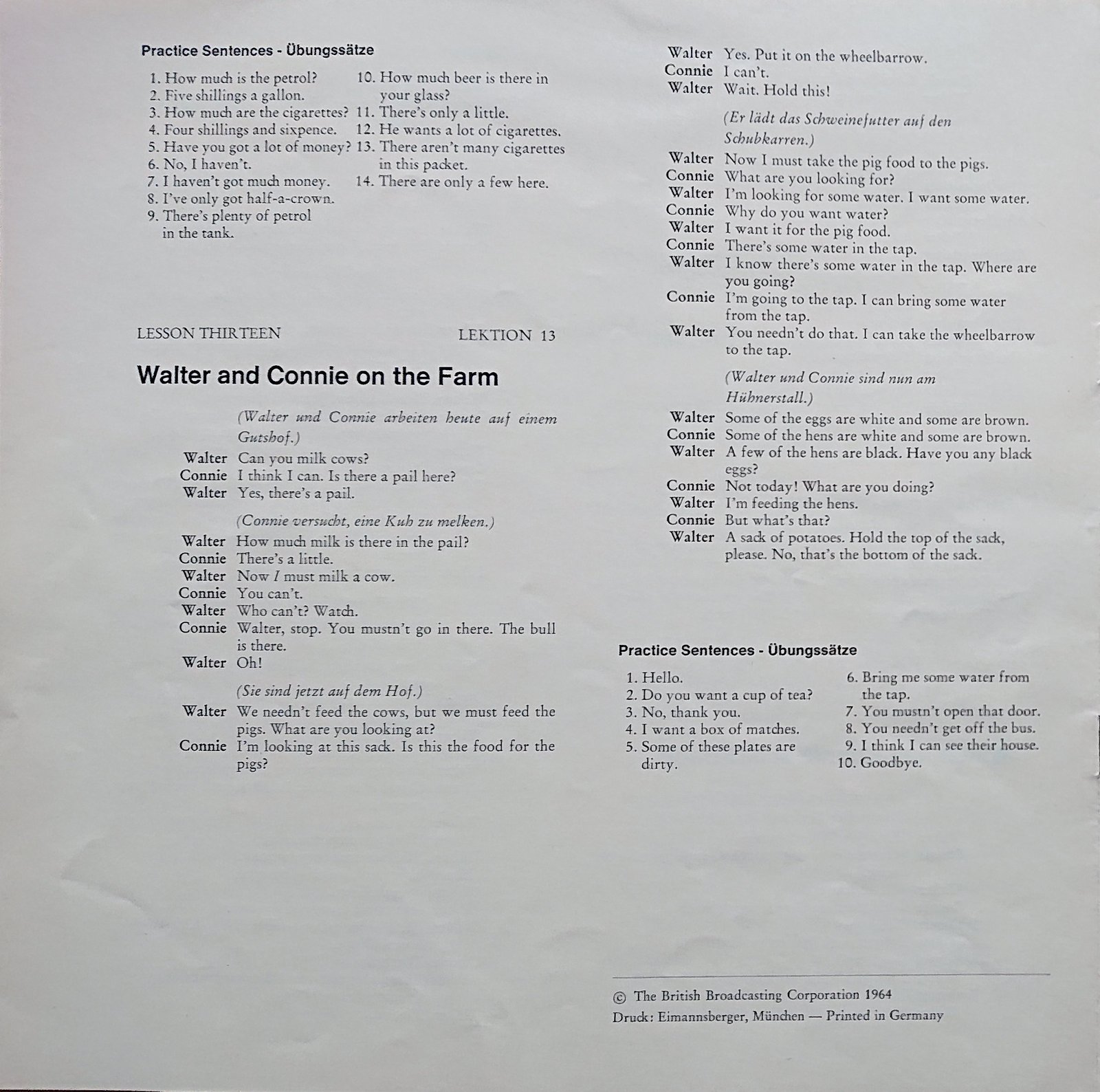 Practice Sentences - Übungssätze

1. How much is the petrol?
2. Five shillings a gallon.
3. How much are the cigarettes?
4. Four shillings and sixpence.
5. Have you got a lot of money?
6. No, I haven't.
7. I haven't got much money.
8. I've only got half-a-crown.
9. There's plenty of petrol in the tank.
10. How much beer is there in your glass?
11. There's only a little.
12. He wants a lot of cigarettes.
13. There aren't many cigarettes in this packet.
14. There are only a few here.

LESSON THIRTEEN LEKTION 13

Walter and Connie on the Farm

(Walter und Connie arbeiten heute auf einem Gutshof.)

Walter Can you milk cows?
Connie I think I can. Is there a pail here?
Walter Yes, there's a pail.

(Connie versucht, eine Kuh zu melken.)

Walter How much milk is there in the pail?
Connie There's a little.
Walter Now I must milk a cow.
Connie You can't.
Walter Who can't? Watch.
Connie Walter, stop. You mustn't go in there. The bull is there.
Walter Oh!

(Sie sind jetzt auf dem Hof.)

Walter We needn't feed the cows, but we must feed the pigs. What are you looking at?
Connie I'm looking at this sack. Is this the food for the pigs?
Walter Yes. Put it on the wheelbarrow.
Connie I can't.
Walter Wait. Hold this!

(Er lädt das Schweinefutter auf den Schubkarren.)

Walter Now I must take the pig food to the pigs.
Connie What are you looking for?
Walter I'm looking for some water. I want some water.
Connie Why do you want water?
Walter I want it for the pig food.
Connie There's some water in the tap.
Walter I know there's some water in the tap. Where are you going?
Connie I'm going to the tap. I can bring some water from the tap.
Walter You needn't do that. I can take the wheelbarrow to the tap.

(Walter und Connie sind nun am Hühnerstall.)

Walter Some of the eggs are white and some are brown.
Connie Some of the hens are white and some are brown.
Walter A few of the hens are black. Have you any black eggs?
Connie Not today! What are you doing?
Walter I'm feeding the hens.
Connie But what's that?
Walter A sack of potatoes. Hold the top of the sack, please. No, that's the bottom of the sack.

Practice Sentences - Übungssätze

1. Hello.
2. Do you want a cup of tea?
3. No, thank you.
4. I want a box of matches.
5. Some of these plates are dirty.
6. Bring me some water from the tap.
7. You mustn't open that door.
8. You needn't get off the bus.
9. I think I can see their house.
10. Goodbye.

© The British Broadcasting Corporation 1964
Druck: Eimannsberger, München — Printed in Germany